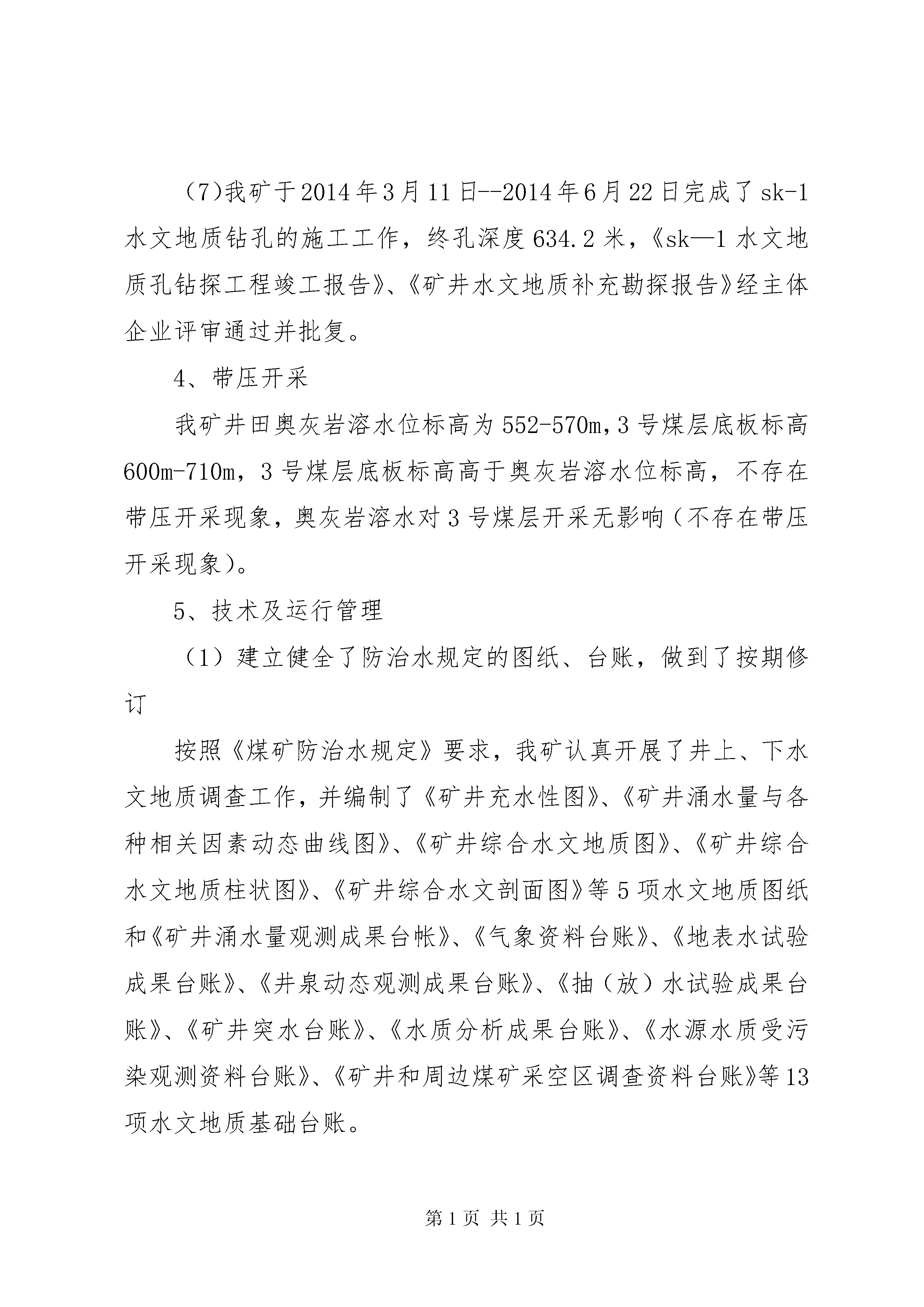 （7)我矿于2014年3月11日--2014年6月22日完成了sk-1水文地质钻孔的施工工作，终孔深度634.2米，《sk—1水文地质孔钻探工程竣工报告》、《矿井水文地质补充勘探报告》经主体企业评审通过并批复。

4、带压开采

我矿井田奥灰岩溶水位标高为552-570m，3号煤层底板标高600m-710m，3号煤层底板标高高于奥灰岩溶水位标高，不存在带压开采现象，奥灰岩溶水对3号煤层开采无影响（不存在带压开采现象）。

5、技术及运行管理

（1）建立健全了防治水规定的图纸、台账，做到了按期修订

按照《煤矿防治水规定》要求，我矿认真开展了井上、下水文地质调查工作，并编制了《矿井充水性图》、《矿井涌水量与各种相关因素动态曲线图》、《矿井综合水文地质图》、《矿井综合水文地质柱状图》、《矿井综合水文剖面图》等5项水文地质图纸和《矿井涌水量观测成果台帐》、《气象资料台账》、《地表水试验成果台账》、《井泉动态观测成果台账》、《抽（放）水试验成果台账》、《矿井突水台账》、《水质分析成果台账》、《水源水质受污染观测资料台账》、《矿井和周边煤矿采空区调查资料台账》等13项水文地质基础台账。

第1页 共1页